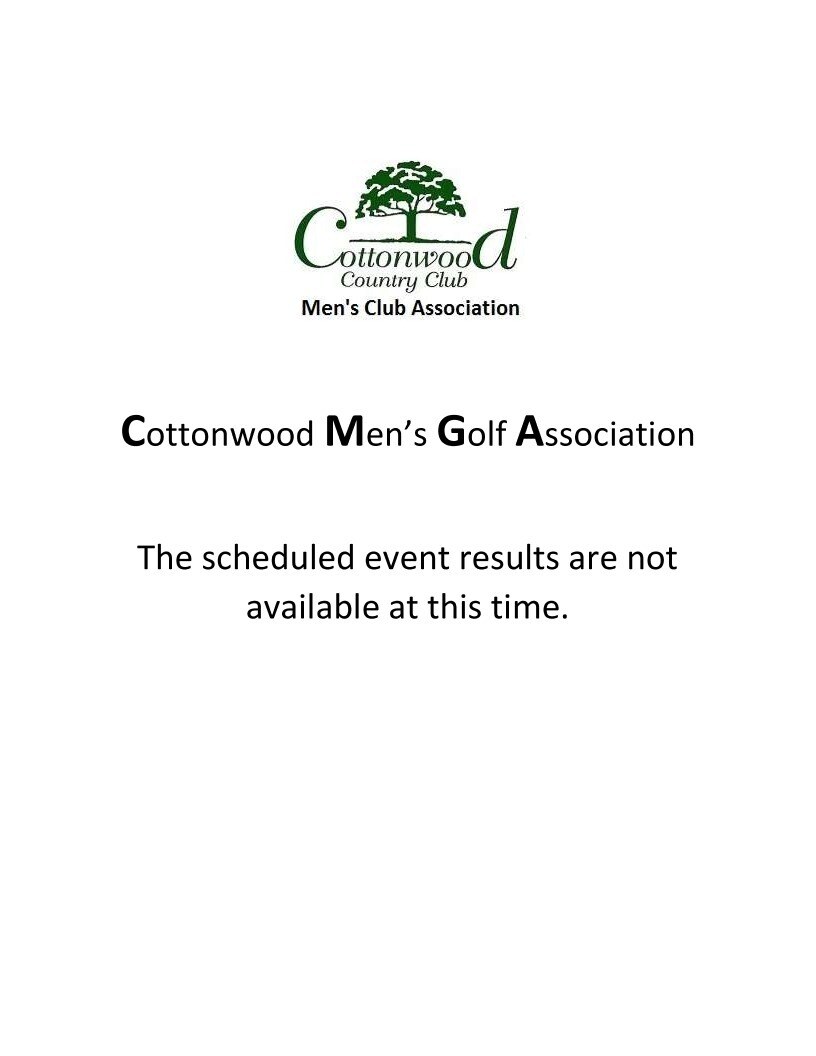 Cottonwood
Country Club
Men's Club Association

Cottonwood Men’s Golf Association

The scheduled event results are not available at this time.